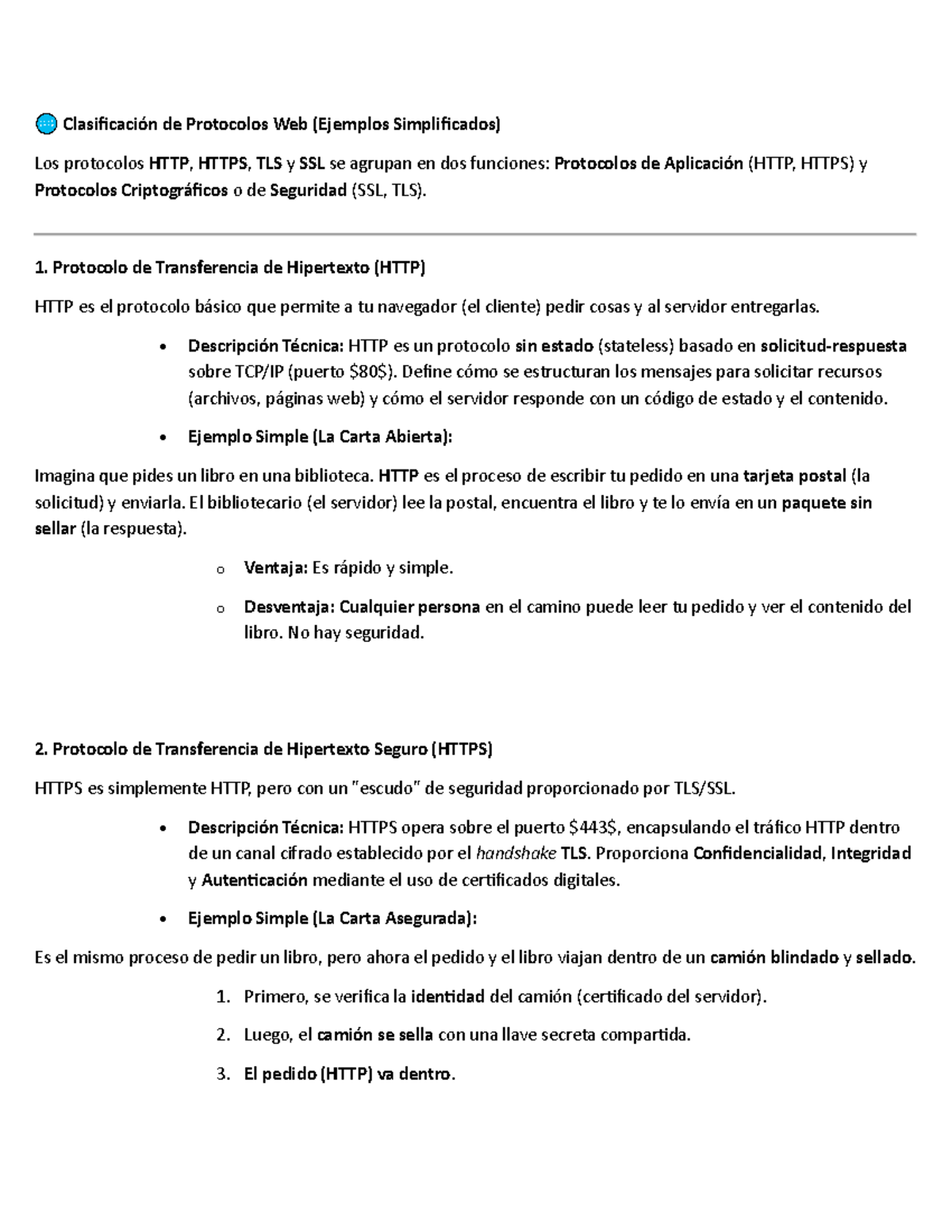 Clasificación de Protocolos Web (Ejemplos Simplificados)

Los protocolos HTTP, HTTPS, TLS y SSL se agrupan en dos funciones: Protocolos de Aplicación (HTTP, HTTPS) y Protocolos Criptográficos o de Seguridad (SSL, TLS).

1. Protocolo de Transferencia de Hipertexto (HTTP)

HTTP es el protocolo básico que permite a tu navegador (el cliente) pedir cosas y al servidor entregarlas.

• Descripción Técnica: HTTP es un protocolo sin estado (stateless) basado en solicitud-respuesta sobre TCP/IP (puerto $80$). Define cómo se estructuran los mensajes para solicitar recursos (archivos, páginas web) y cómo el servidor responde con un código de estado y el contenido.

• Ejemplo Simple (La Carta Abierta):

Imagina que pides un libro en una biblioteca. HTTP es el proceso de escribir tu pedido en una tarjeta postal (la solicitud) y enviarla. El bibliotecario (el servidor) lee la postal, encuentra el libro y te lo envía en un paquete sin sellar (la respuesta).

o Ventaja: Es rápido y simple.

o Desventaja: Cualquier persona en el camino puede leer tu pedido y ver el contenido del libro. No hay seguridad.

2. Protocolo de Transferencia de Hipertexto Seguro (HTTPS)

HTTPS es simplemente HTTP, pero con un "escudo" de seguridad proporcionado por TLS/SSL.

• Descripción Técnica: HTTPS opera sobre el puerto $443$, encapsulando el tráfico HTTP dentro de un canal cifrado establecido por el handshake TLS. Proporciona Confidencialidad, Integridad y Autenticación mediante el uso de certificados digitales.

• Ejemplo Simple (La Carta Asegurada):

Es el mismo proceso de pedir un libro, pero ahora el pedido y el libro viajan dentro de un camión blindado y sellado.

1. Primero, se verifica la identidad del camión (certificado del servidor).

2. Luego, el camión se sella con una llave secreta compartida.

3. El pedido (HTTP) va dentro.